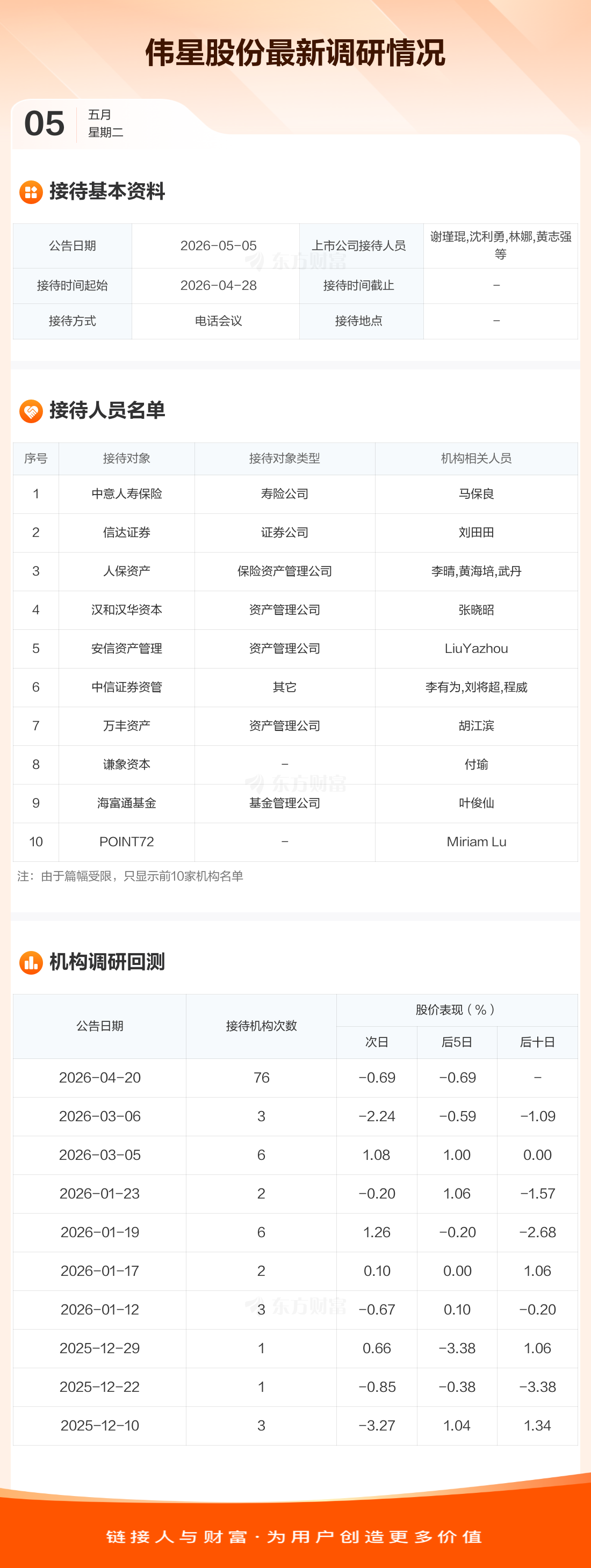 伟星股份最新调研情况

05
五月
星期二

接待基本资料

| 公告日期 | 2026-05-05 | 上市公司接待人员 | 谢瑾琨,沈利勇,林娜,黄志强等 |
|---|---|---|---|
| 接待时间起始 | 2026-04-28 | 接待时间截止 | - |
| 接待方式 | 电话会议 | 接待地点 | - |

接待人员名单

| 序号 | 接待对象 | 接待对象类型 | 机构相关人员 |
|---|---|---|---|
| 1 | 中意人寿保险 | 寿险公司 | 马保良 |
| 2 | 信达证券 | 证券公司 | 刘田田 |
| 3 | 人保资产 | 保险资产管理公司 | 李晴,黄海培,武丹 |
| 4 | 汉和汉华资本 | 资产管理公司 | 张晓昭 |
| 5 | 安信资产管理 | 资产管理公司 | LiuYazhou |
| 6 | 中信证券资管 | 其它 | 李有为,刘将超,程威 |
| 7 | 万丰资产 | 资产管理公司 | 胡江滨 |
| 8 | 谦象资本 | - | 付瑜 |
| 9 | 海富通基金 | 基金管理公司 | 叶俊仙 |
| 10 | POINT72 | - | Miriam Lu |

注：由于篇幅受限，只显示前10家机构名单

机构调研回测

| 公告日期 | 接待机构次数 | 股价表现（%） | | |
|---|---|---|---|---|
| | | 次日 | 后5日 | 后十日 |
| 2026-04-20 | 76 | -0.69 | -0.69 | - |
| 2026-03-06 | 3 | -2.24 | -0.59 | -1.09 |
| 2026-03-05 | 6 | 1.08 | 1.00 | 0.00 |
| 2026-01-23 | 2 | -0.20 | 1.06 | -1.57 |
| 2026-01-19 | 6 | 1.26 | -0.20 | -2.68 |
| 2026-01-17 | 2 | 0.10 | 0.00 | 1.06 |
| 2026-01-12 | 3 | -0.67 | 0.10 | -0.20 |
| 2025-12-29 | 1 | 0.66 | -3.38 | 1.06 |
| 2025-12-22 | 1 | -0.85 | -0.38 | -3.38 |
| 2025-12-10 | 3 | -3.27 | 1.04 | 1.34 |

链接人与财富·为用户创造更多价值

东方财富